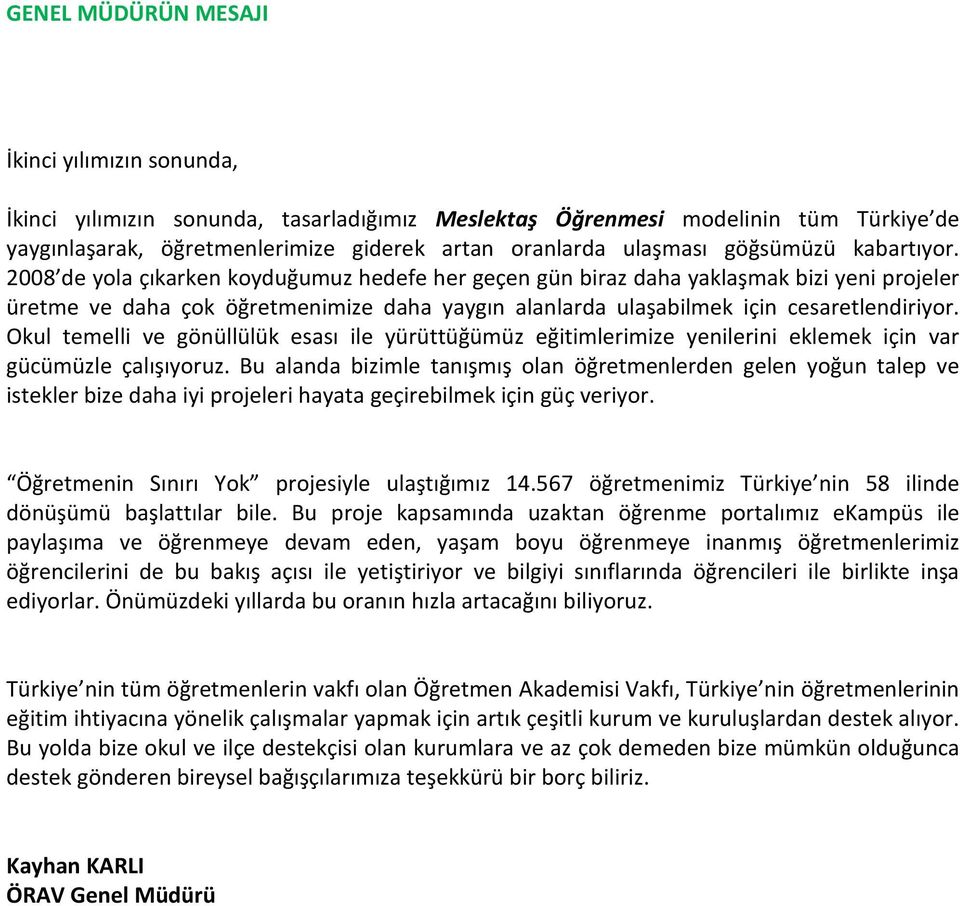 GENEL MÜDÜRÜN MESAJI

İkinci yılımızın sonunda,

İkinci yılımızın sonunda, tasarladığımız Meslektaş Öğrenmesi modelinin tüm Türkiye'de yaygınlaşarak, öğretmenlerimize giderek artan oranlarda ulaşması göğsümüzü kabartıyor. 2008'de yola çıkarken koyduğumuz hedefe her geçen gün biraz daha yaklaşmak bizi yeni projeler üretme ve daha çok öğretmenimize daha yaygın alanlarda ulaşabilmek için cesaretlendiriyor. Okul temelli ve gönüllülük esası ile yürüttüğümüz eğitimlerimize yenilerini eklemek için var gücümüzle çalışıyoruz. Bu alanda bizimle tanışmış olan öğretmenlerden gelen yoğun talep ve istekler bize daha iyi projeleri hayata geçirebilmek için güç veriyor.

"Öğretmenin Sınırı Yok" projesiyle ulaştığımız 14.567 öğretmenimiz Türkiye'nin 58 ilinde dönüşümü başlattılar bile. Bu proje kapsamında uzaktan öğrenme portalımız eKampüs ile paylaşıma ve öğrenmeye devam eden, yaşam boyu öğrenmeye inanmış öğretmenlerimiz öğrencilerini de bu bakış açısı ile yetiştiriyor ve bilgiyi sınıflarında öğrencileri ile birlikte inşa ediyorlar. Önümüzdeki yıllarda bu oranın hızla artacağını biliyoruz.

Türkiye'nin tüm öğretmenlerin vakfı olan Öğretmen Akademisi Vakfı, Türkiye'nin öğretmenlerinin eğitim ihtiyacına yönelik çalışmalar yapmak için artık çeşitli kurum ve kuruluşlardan destek alıyor. Bu yolda bize okul ve ilçe destekçisi olan kurumlara ve az çok demeden bize mümkün olduğunca destek gönderen bireysel bağışçılarımıza teşekkürü bir borç biliriz.

Kayhan KARLI
ÖRAV Genel Müdürü